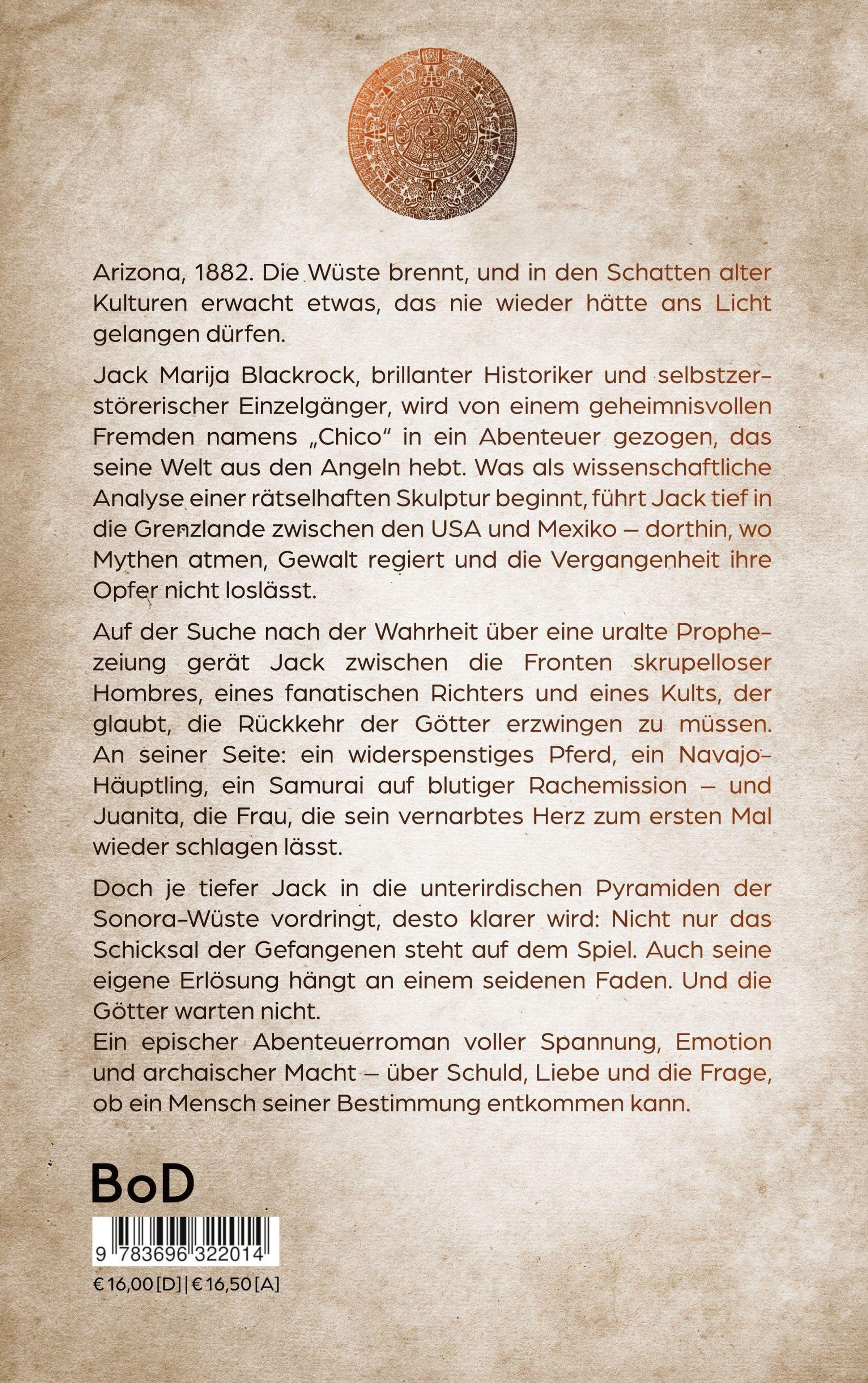 Arizona, 1882. Die Wüste brennt, und in den Schatten alter Kulturen erwacht etwas, das nie wieder hätte ans Licht gelangen dürfen.

Jack Marija Blackrock, brillanter Historiker und selbstzerstörerischer Einzelgänger, wird von einem geheimnisvollen Fremden namens „Chico“ in ein Abenteuer gezogen, das seine Welt aus den Angeln hebt. Was als wissenschaftliche Analyse einer rätselhaften Skulptur beginnt, führt Jack tief in die Grenzlande zwischen den USA und Mexiko – dorthin, wo Mythen atmen, Gewalt regiert und die Vergangenheit ihre Opfer nicht loslässt.

Auf der Suche nach der Wahrheit über eine uralte Prophezeiung gerät Jack zwischen die Fronten skrupelloser Hombres, eines fanatischen Richters und eines Kults, der glaubt, die Rückkehr der Götter erzwingen zu müssen. An seiner Seite: ein widerspenstiges Pferd, ein Navajo-Häuptling, ein Samurai auf blutiger Rachemission – und Juanita, die Frau, die sein vernarbtes Herz zum ersten Mal wieder schlagen lässt.

Doch je tiefer Jack in die unterirdischen Pyramiden der Sonora-Wüste vordringt, desto klarer wird: Nicht nur das Schicksal der Gefangenen steht auf dem Spiel. Auch seine eigene Erlösung hängt an einem seidenen Faden. Und die Götter warten nicht.
Ein epischer Abenteuerroman voller Spannung, Emotion und archaischer Macht – über Schuld, Liebe und die Frage, ob ein Mensch seiner Bestimmung entkommen kann.

BoD

9 783696 322014

€ 16,00 [D] | € 16,50 [A]